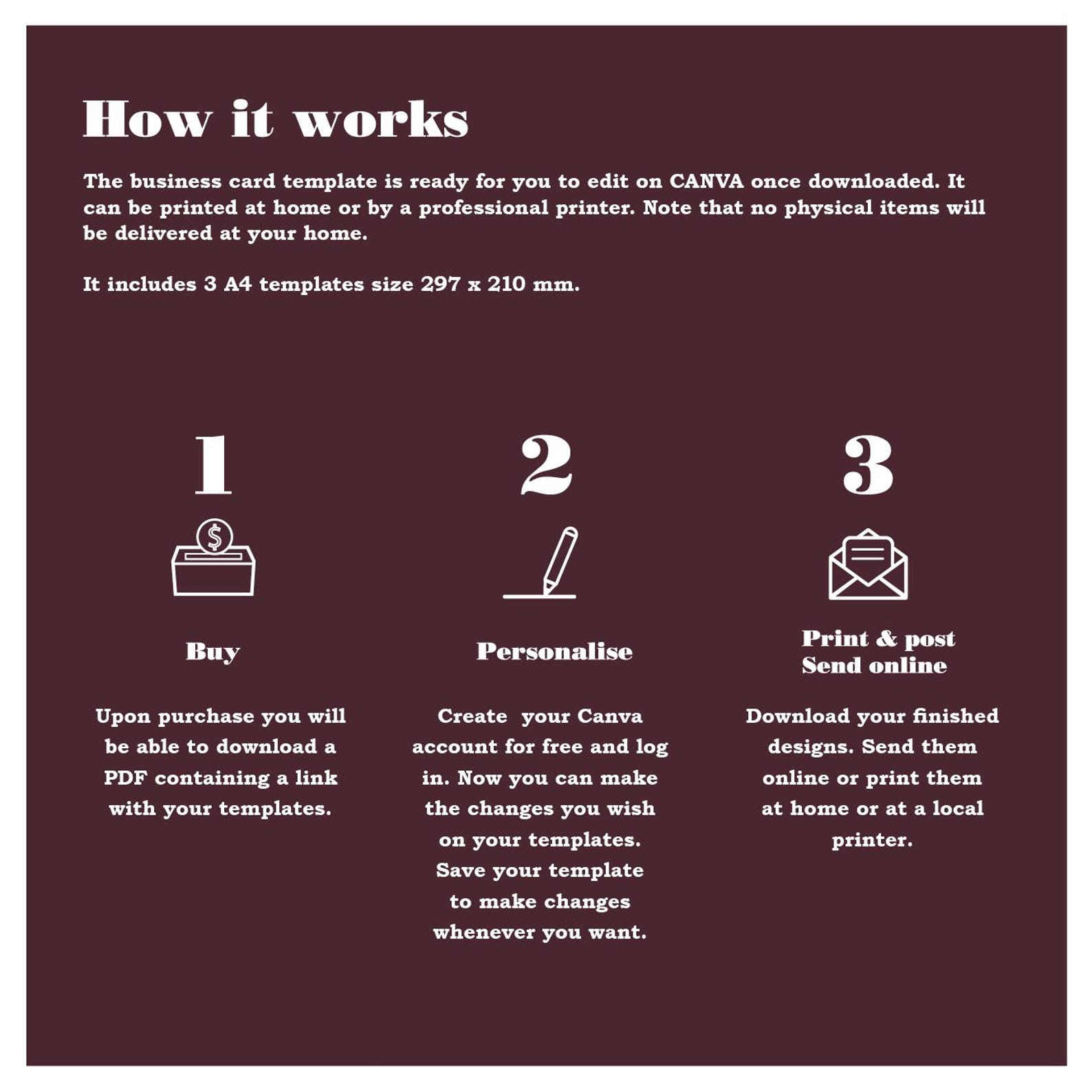 How it works

The business card template is ready for you to edit on CANVA once downloaded. It can be printed at home or by a professional printer. Note that no physical items will be delivered at your home.

It includes 3 A4 templates size 297 x 210 mm.

1

Buy

Upon purchase you will be able to download a PDF containing a link with your templates.

2

Personalise

Create your Canva account for free and log in. Now you can make the changes you wish on your templates. Save your template to make changes whenever you want.

3

Print & post
Send online

Download your finished designs. Send them online or print them at home or at a local printer.